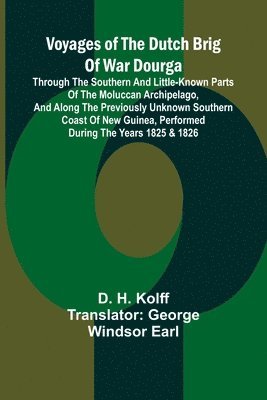 Voyages of The Dutch Brig Of War Dourga
Through The Southern And Little-Known Parts Of The Moluccan Archipelago, And Along The Previously Unknown Southern Coast Of New Guinea, Performed During The Years 1825 & 1826

D. H. Kolff
Translator: George Windsor Earl